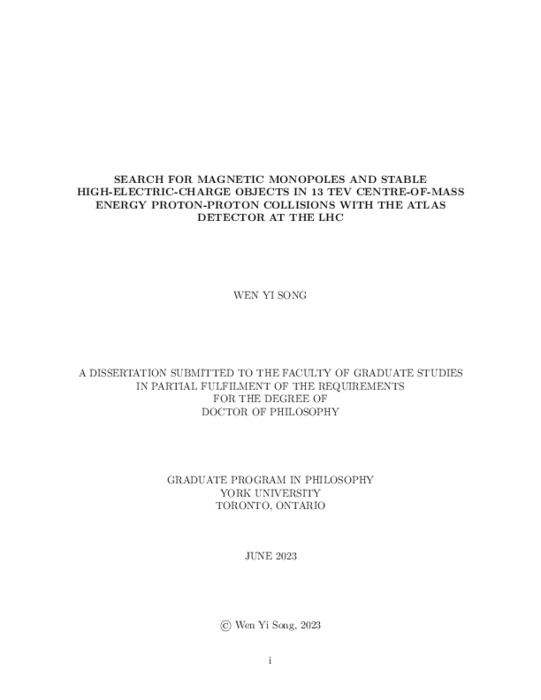 SEARCH FOR MAGNETIC MONOPOLES AND STABLE HIGH-ELECTRIC-CHARGE OBJECTS IN 13 TEV CENTRE-OF-MASS ENERGY PROTON-PROTON COLLISIONS WITH THE ATLAS DETECTOR AT THE LHC

WEN YI SONG

A DISSERTATION SUBMITTED TO THE FACULTY OF GRADUATE STUDIES IN PARTIAL FULFILMENT OF THE REQUIREMENTS FOR THE DEGREE OF DOCTOR OF PHILOSOPHY

GRADUATE PROGRAM IN PHILOSOPHY
YORK UNIVERSITY
TORONTO, ONTARIO

JUNE 2023

© Wen Yi Song, 2023

i